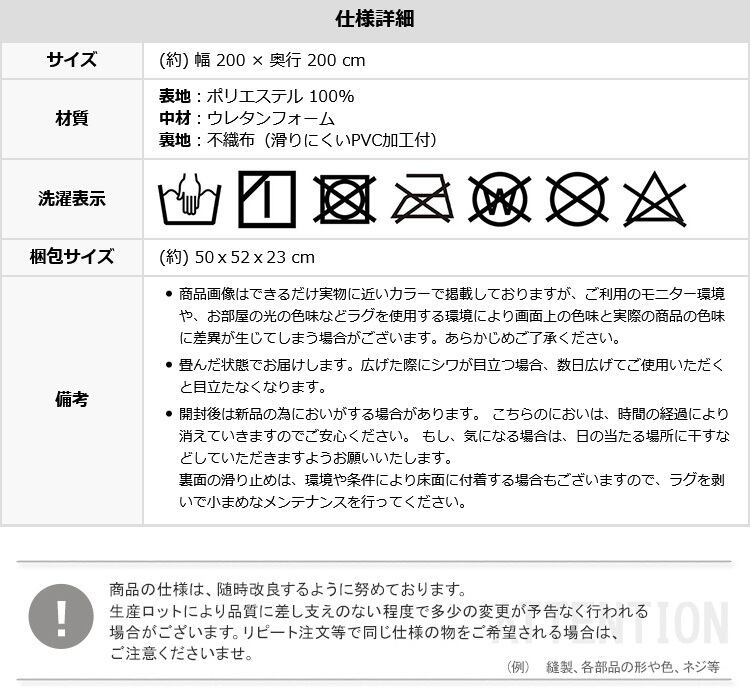 仕様詳細

サイズ
(約) 幅 200 × 奥行 200 cm

材質
表地：ポリエステル 100%
中材：ウレタンフォーム
裏地：不織布（滑りにくいPVC加工付）

洗濯表示

梱包サイズ
(約) 50 x 52 x 23 cm

備考
• 商品画像はできるだけ実物に近いカラーで掲載しておりますが、ご利用のモニター環境や、お部屋の光の色味などラグを使用する環境により画面上の色味と実際の商品の色味に差異が生じてしまう場合がございます。あらかじめご了承ください。
• 畳んだ状態でお届けします。広げた際にシワが目立つ場合、数日広げてご使用いただくと目立たなくなります。
• 開封後は新品の為においがする場合があります。 こちらのにおいは、時間の経過により消えていきますのでご安心ください。 もし、気になる場合は、日の当たる場所に干すなどしていただきますようお願いいたします。
裏面の滑り止めは、環境や条件により床面に付着する場合もございますので、ラグを剥いで小まめなメンテナンスを行ってください。

!
商品の仕様は、随時改良するように努めております。
生産ロットにより品質に差し支えのない程度で多少の変更が予告なく行われる場合がございます。リピート注文等で同じ仕様の物をご希望される場合は、ご注意くださいませ。
（例） 縫製、各部品の形や色、ネジ等

ATTENTION